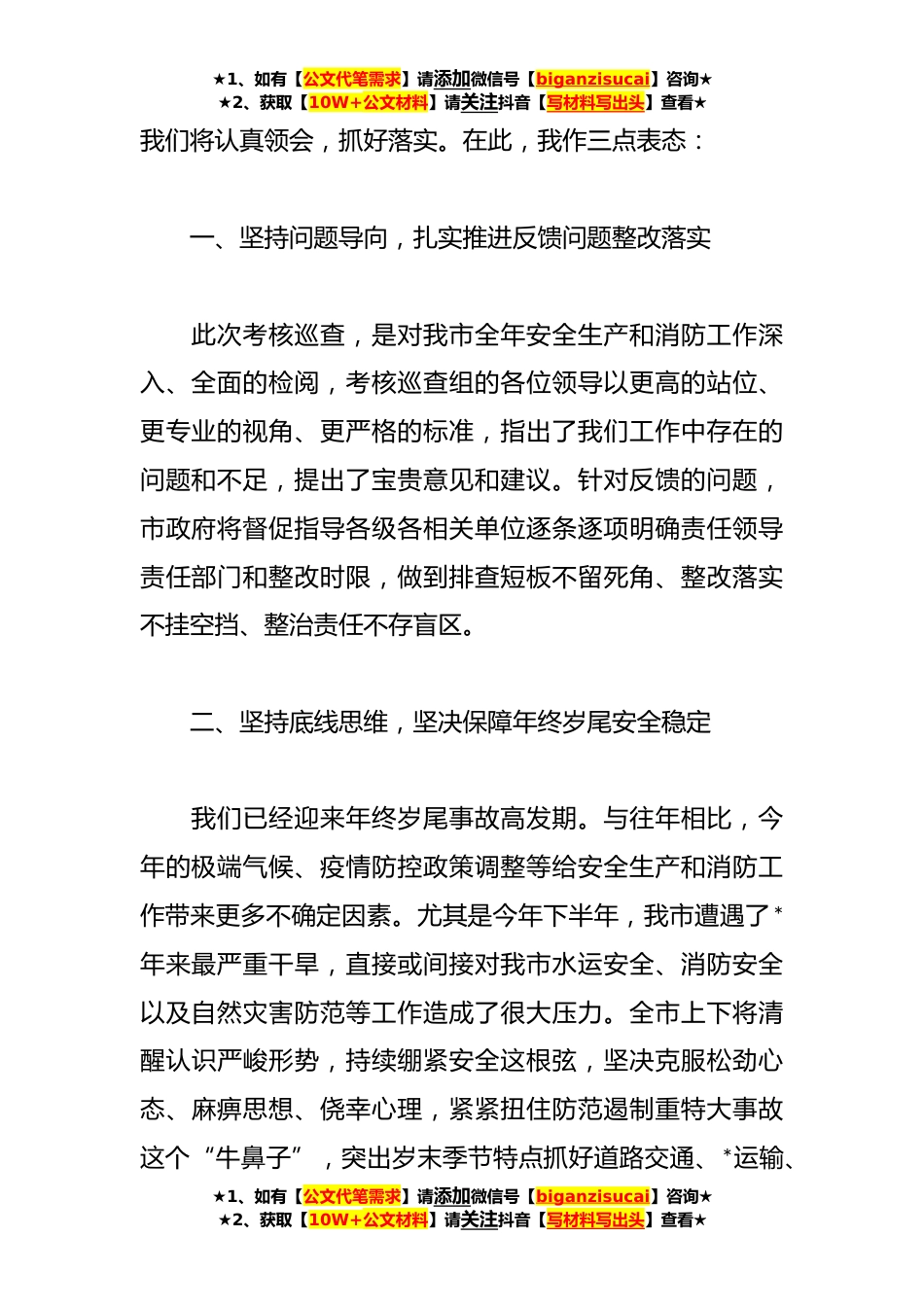 ★1、如有【公文代笔需求】请添加微信号【biganzisucai】咨询★
★2、获取【10W+公文材料】请关注抖音【写材料写出头】查看★

我们将认真领会，抓好落实。在此，我作三点表态：

一、坚持问题导向，扎实推进反馈问题整改落实

此次考核巡查，是对我市全年安全生产和消防工作深入、全面的检阅，考核巡查组的各位领导以更高的站位、更专业的视角、更严格的标准，指出了我们工作中存在的问题和不足，提出了宝贵意见和建议。针对反馈的问题，市政府将督促指导各级各相关单位逐条逐项明确责任领导责任部门和整改时限，做到排查短板不留死角、整改落实不挂空挡、整治责任不存盲区。

二、坚持底线思维，坚决保障年终岁尾安全稳定

我们已经迎来年终岁尾事故高发期。与往年相比，今年的极端气候、疫情防控政策调整等给安全生产和消防工作带来更多不确定因素。尤其是今年下半年，我市遭遇了*年来最严重干旱，直接或间接对我市水运安全、消防安全以及自然灾害防范等工作造成了很大压力。全市上下将清醒认识严峻形势，持续绷紧安全这根弦，坚决克服松劲心态、麻痹思想、侥幸心理，紧紧扭住防范遏制重特大事故这个“牛鼻子”，突出岁末季节特点抓好道路交通、*运输、

★1、如有【公文代笔需求】请添加微信号【biganzisucai】咨询★
★2、获取【10W+公文材料】请关注抖音【写材料写出头】查看★